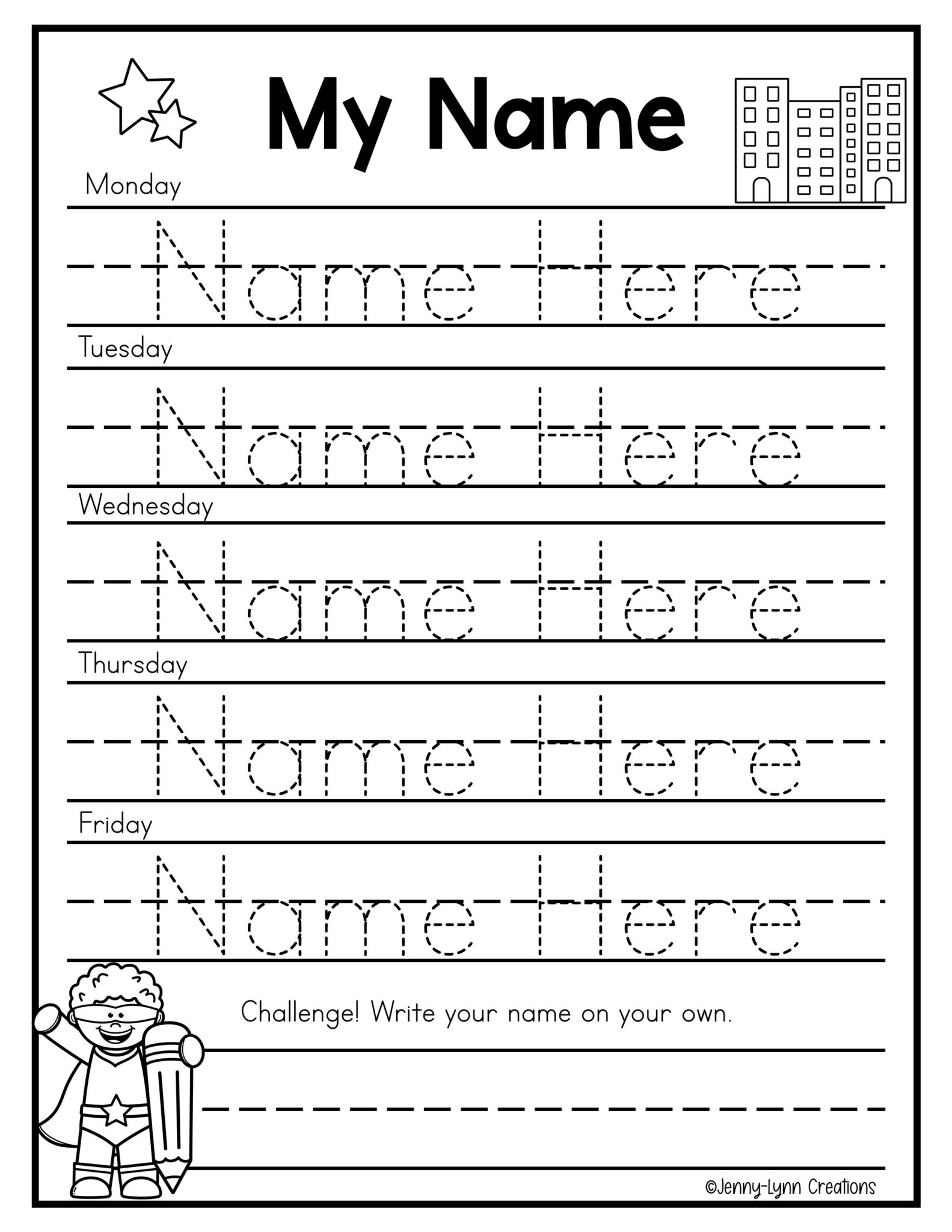 My Name

Monday

Name Here

Tuesday

Name Here

Wednesday

Name Here

Thursday

Name Here

Friday

Name Here

Challenge! Write your name on your own.

©Jenny-Lynn Creations